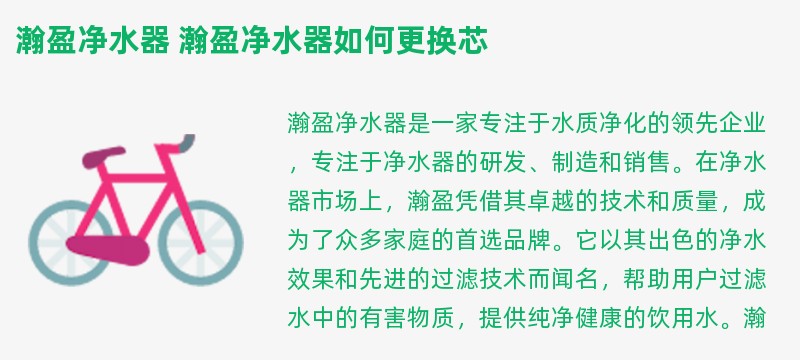 瀚盈净水器 瀚盈净水器如何更换芯

瀚盈净水器是一家专注于水质净化的领先企业，专注于净水器的研发、制造和销售。在净水器市场上，瀚盈凭借其卓越的技术和质量，成为了众多家庭的首选品牌。它以其出色的净水效果和先进的过滤技术而闻名，帮助用户过滤水中的有害物质，提供纯净健康的饮用水。瀚